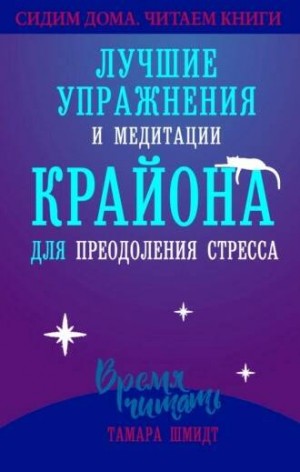 СИДИМ ДОМА. ЧИТАЕМ КНИГИ

ЛУЧШИЕ УПРАЖНЕНИЯ И МЕДИТАЦИИ КРАЙОНА ДЛЯ ПРЕОДОЛЕНИЯ СТРЕССА

Время читать

ТАМАРА ШМИДТ